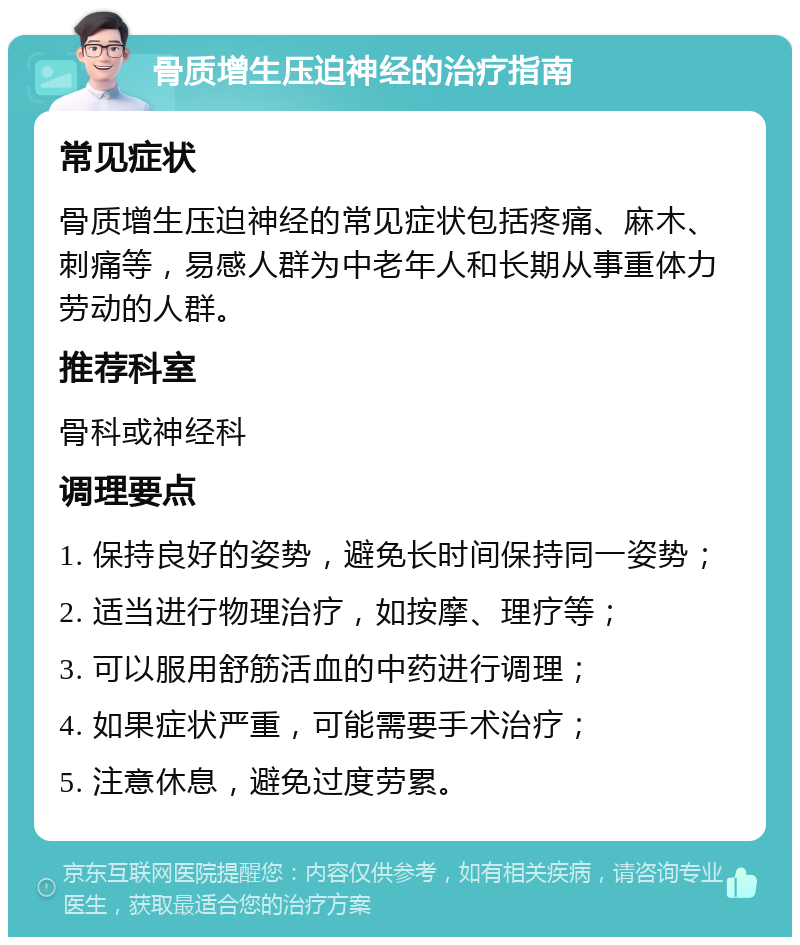 骨质增生压迫神经的治疗指南

常见症状

骨质增生压迫神经的常见症状包括疼痛、麻木、刺痛等，易感人群为中老年人和长期从事重体力劳动的人群。

推荐科室

骨科或神经科

调理要点

1. 保持良好的姿势，避免长时间保持同一姿势；

2. 适当进行物理治疗，如按摩、理疗等；

3. 可以服用舒筋活血的中药进行调理；

4. 如果症状严重，可能需要手术治疗；

5. 注意休息，避免过度劳累。

京东互联网医院提醒您：内容仅供参考，如有相关疾病，请咨询专业医生，获取最适合您的治疗方案